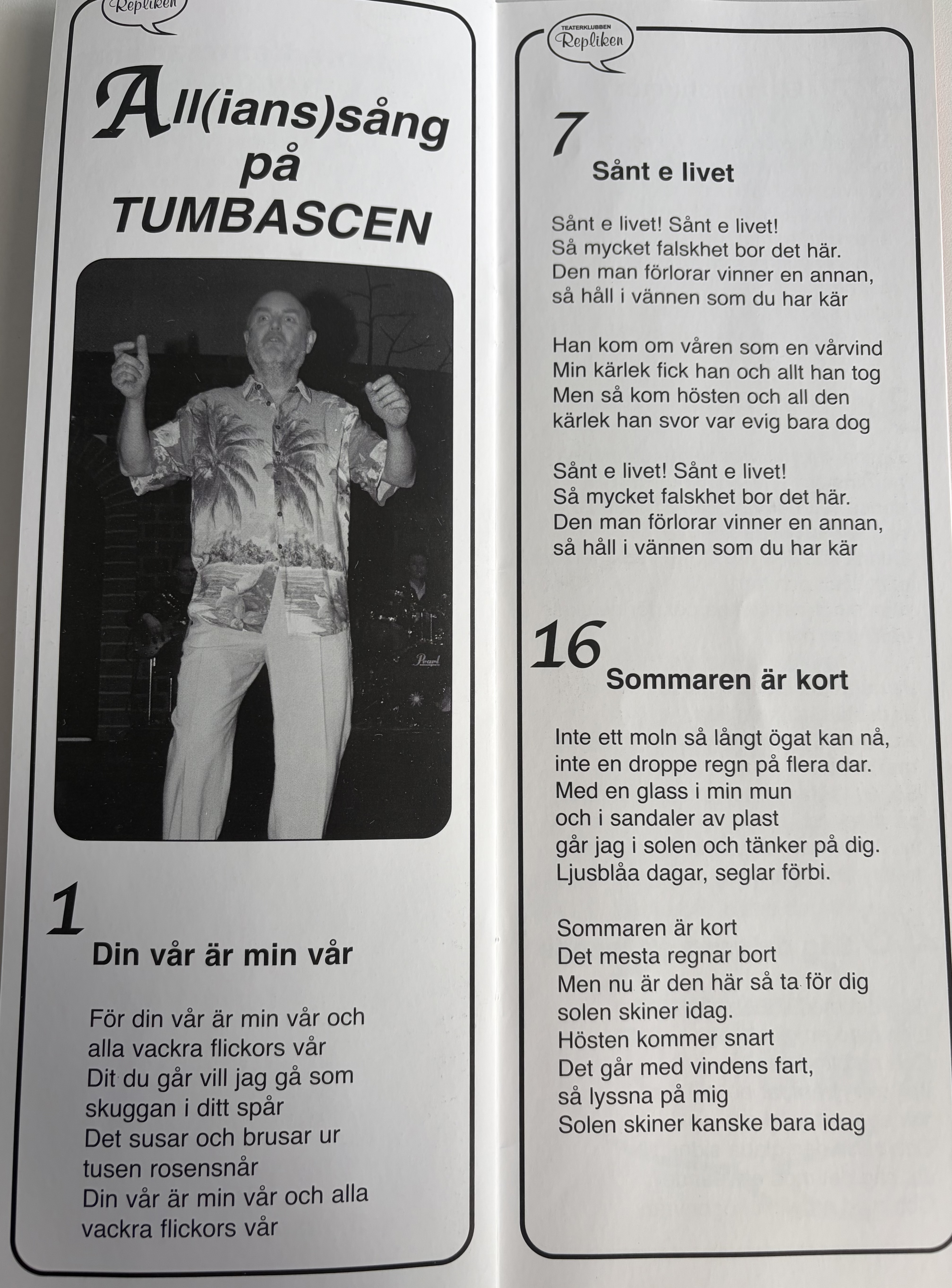 Repliken

All(ians)sång på TUMBASCEN

1
Din vår är min vår

För din vår är min vår och alla vackra flickors vår
Dit du går vill jag gå som skuggan i ditt spår
Det susar och brusar ur tusen rosensnår
Din vår är min vår och alla vackra flickors vår

TEATERKLUBBEN
Repliken

7
Sånt e livet

Sånt e livet! Sånt e livet!
Så mycket falskhet bor det här.
Den man förlorar vinner en annan,
så håll i vännen som du har kär

Han kom om våren som en vårvind
Min kärlek fick han och allt han tog
Men så kom hösten och all den
kärlek han svor var evig bara dog

Sånt e livet! Sånt e livet!
Så mycket falskhet bor det här.
Den man förlorar vinner en annan,
så håll i vännen som du har kär

16
Sommaren är kort

Inte ett moln så långt ögat kan nå,
inte en droppe regn på flera dar.
Med en glass i min mun
och i sandaler av plast
går jag i solen och tänker på dig.
Ljusblåa dagar, seglar förbi.

Sommaren är kort
Det mesta regnar bort
Men nu är den här så ta för dig
solen skiner idag.
Hösten kommer snart
Det går med vindens fart,
så lyssna på mig
Solen skiner kanske bara idag